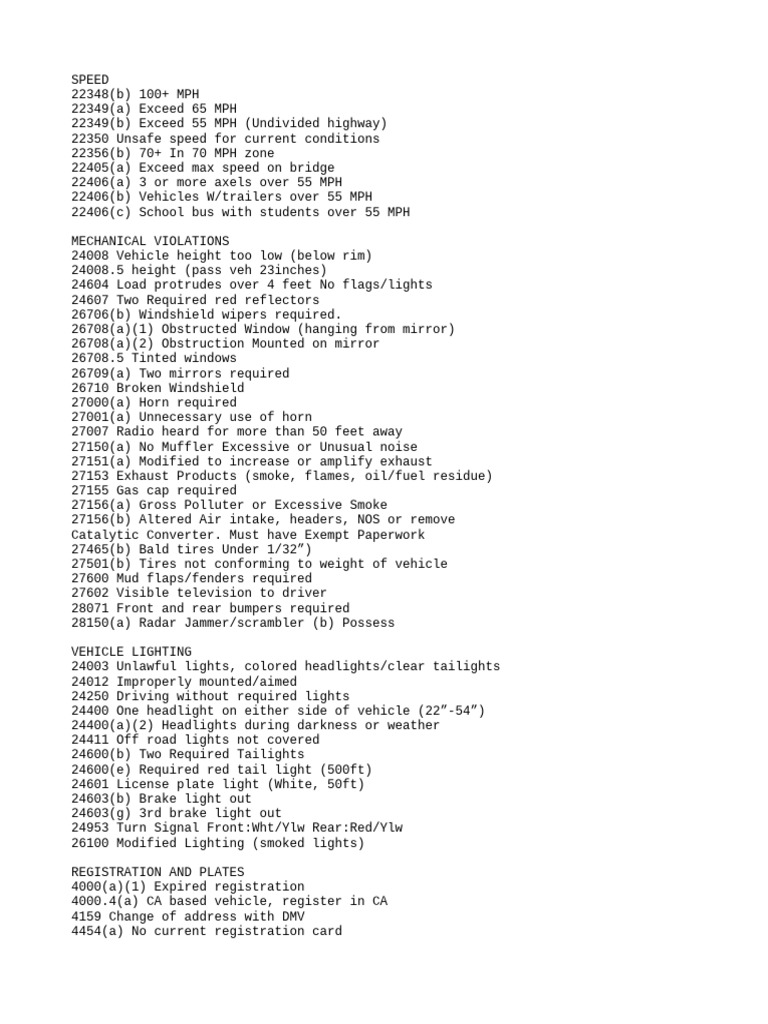 SPEED
22348(b) 100+ MPH
22349(a) Exceed 65 MPH
22349(b) Exceed 55 MPH (Undivided highway)
22350 Unsafe speed for current conditions
22356(b) 70+ In 70 MPH zone
22405(a) Exceed max speed on bridge
22406(a) 3 or more axels over 55 MPH
22406(b) Vehicles W/trailers over 55 MPH
22406(c) School bus with students over 55 MPH

MECHANICAL VIOLATIONS
24008 Vehicle height too low (below rim)
24008.5 height (pass veh 23inches)
24604 Load protrudes over 4 feet No flags/lights
24607 Two Required red reflectors
26706(b) Windshield wipers required.
26708(a)(1) Obstructed Window (hanging from mirror)
26708(a)(2) Obstruction Mounted on mirror
26708.5 Tinted windows
26709(a) Two mirrors required
26710 Broken Windshield
27000(a) Horn required
27001(a) Unnecessary use of horn
27007 Radio heard for more than 50 feet away
27150(a) No Muffler Excessive or Unusual noise
27151(a) Modified to increase or amplify exhaust
27153 Exhaust Products (smoke, flames, oil/fuel residue)
27155 Gas cap required
27156(a) Gross Polluter or Excessive Smoke
27156(b) Altered Air intake, headers, NOS or remove Catalytic Converter. Must have Exempt Paperwork
27465(b) Bald tires Under 1/32”)
27501(b) Tires not conforming to weight of vehicle
27600 Mud flaps/fenders required
27602 Visible television to driver
28071 Front and rear bumpers required
28150(a) Radar Jammer/scrambler (b) Possess

VEHICLE LIGHTING
24003 Unlawful lights, colored headlights/clear tailights
24012 Improperly mounted/aimed
24250 Driving without required lights
24400 One headlight on either side of vehicle (22”-54”)
24400(a)(2) Headlights during darkness or weather
24411 Off road lights not covered
24600(b) Two Required Tailights
24600(e) Required red tail light (500ft)
24601 License plate light (White, 50ft)
24603(b) Brake light out
24603(g) 3rd brake light out
24953 Turn Signal Front:Wht/Ylw Rear:Red/Ylw
26100 Modified Lighting (smoked lights)

REGISTRATION AND PLATES
4000(a)(1) Expired registration
4000.4(a) CA based vehicle, register in CA
4159 Change of address with DMV
4454(a) No current registration card